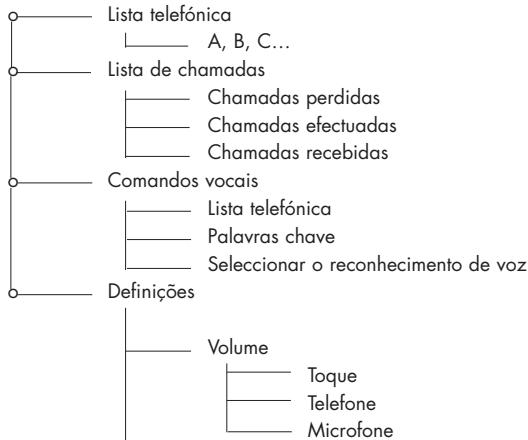 Lista telefónica
A, B, C...
Lista de chamadas
Chamadas perdidas
Chamadas efectuadas
Chamadas recebidas
Comandos vocais
Lista telefónica
Palavras chave
Seleccionar o reconhecimento de voz
Definições
Volume
Toque
Telefone
Microfone